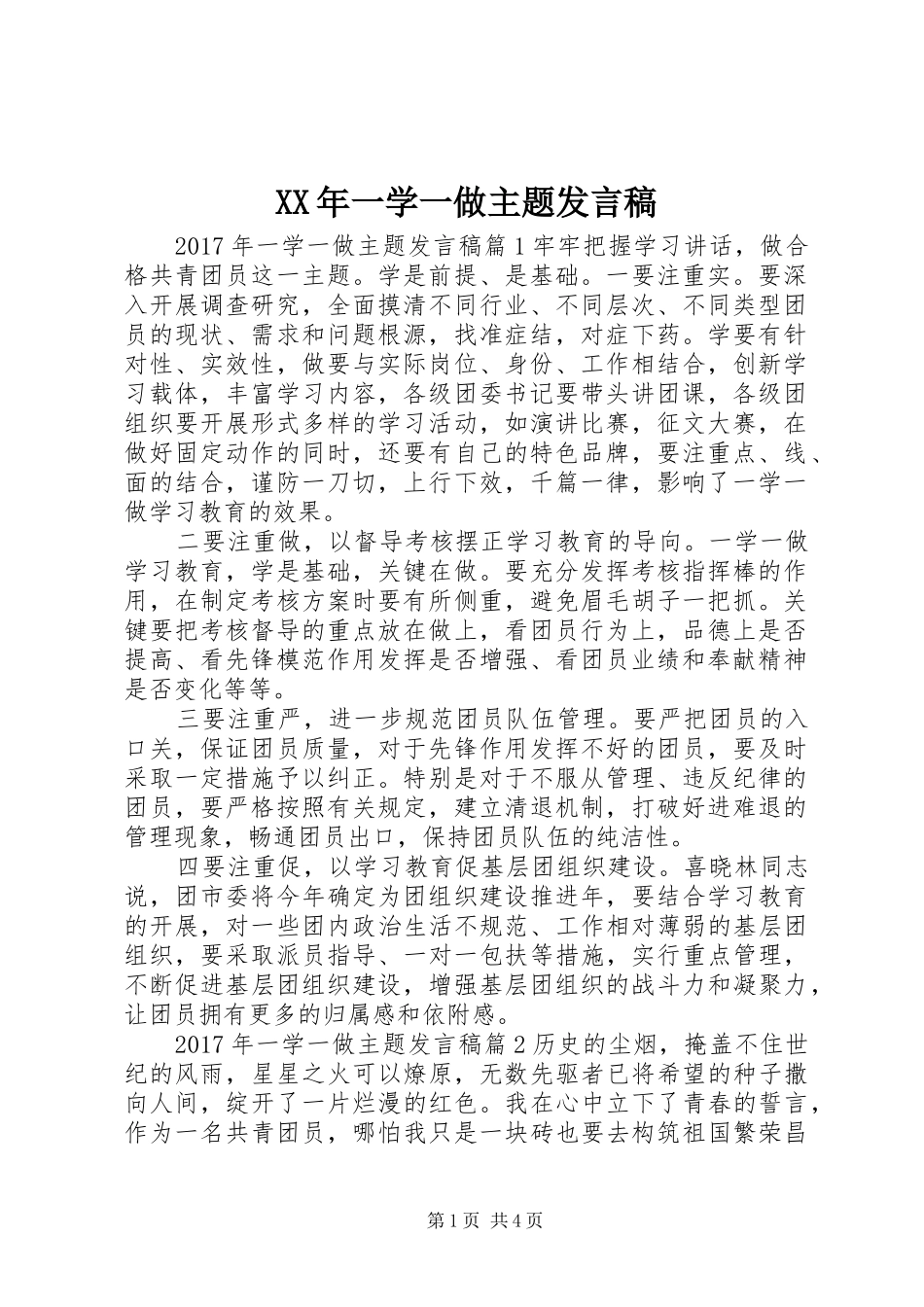 XX年一学一做主题发言稿

2017年一学一做主题发言稿篇1牢牢把握学习讲话，做合格共青团员这一主题。学是前提、是基础。一要注重实。要深入开展调查研究，全面摸清不同行业、不同层次、不同类型团员的现状、需求和问题根源，找准症结，对症下药。学要有针对性、实效性，做要与实际岗位、身份、工作相结合，创新学习载体，丰富学习内容，各级团委书记要带头讲团课，各级团组织要开展形式多样的学习活动，如演讲比赛，征文大赛，在做好固定动作的同时，还要有自己的特色品牌，要注重点、线、面的结合，谨防一刀切，上行下效，千篇一律，影响了一学一做学习教育的效果。

二要注重做，以督导考核摆正学习教育的导向。一学一做学习教育，学是基础，关键在做。要充分发挥考核指挥棒的作用，在制定考核方案时要有所侧重，避免眉毛胡子一把抓。关键要把考核督导的重点放在做上，看团员行为上，品德上是否提高、看先锋模范作用发挥是否增强、看团员业绩和奉献精神是否变化等等。

三要注重严，进一步规范团员队伍管理。要严把团员的入口关，保证团员质量，对于先锋作用发挥不好的团员，要及时采取一定措施予以纠正。特别是对于不服从管理、违反纪律的团员，要严格按照有关规定，建立清退机制，打破好进难退的管理现象，畅通团员出口，保持团员队伍的纯洁性。

四要注重促，以学习教育促基层团组织建设。喜晓林同志说，团市委将今年确定为团组织建设推进年，要结合学习教育的开展，对一些团内政治生活不规范、工作相对薄弱的基层团组织，要采取派员指导、一对一包扶等措施，实行重点管理，不断促进基层团组织建设，增强基层团组织的战斗力和凝聚力，让团员拥有更多的归属感和依附感。

2017年一学一做主题发言稿篇2历史的尘烟，掩盖不住世纪的风雨，星星之火可以燎原，无数先驱者已将希望的种子撒向人间，绽开了一片烂漫的红色。我在心中立下了青春的誓言，作为一名共青团员，哪怕我只是一块砖也要去构筑祖国繁荣昌

第1页 共4页